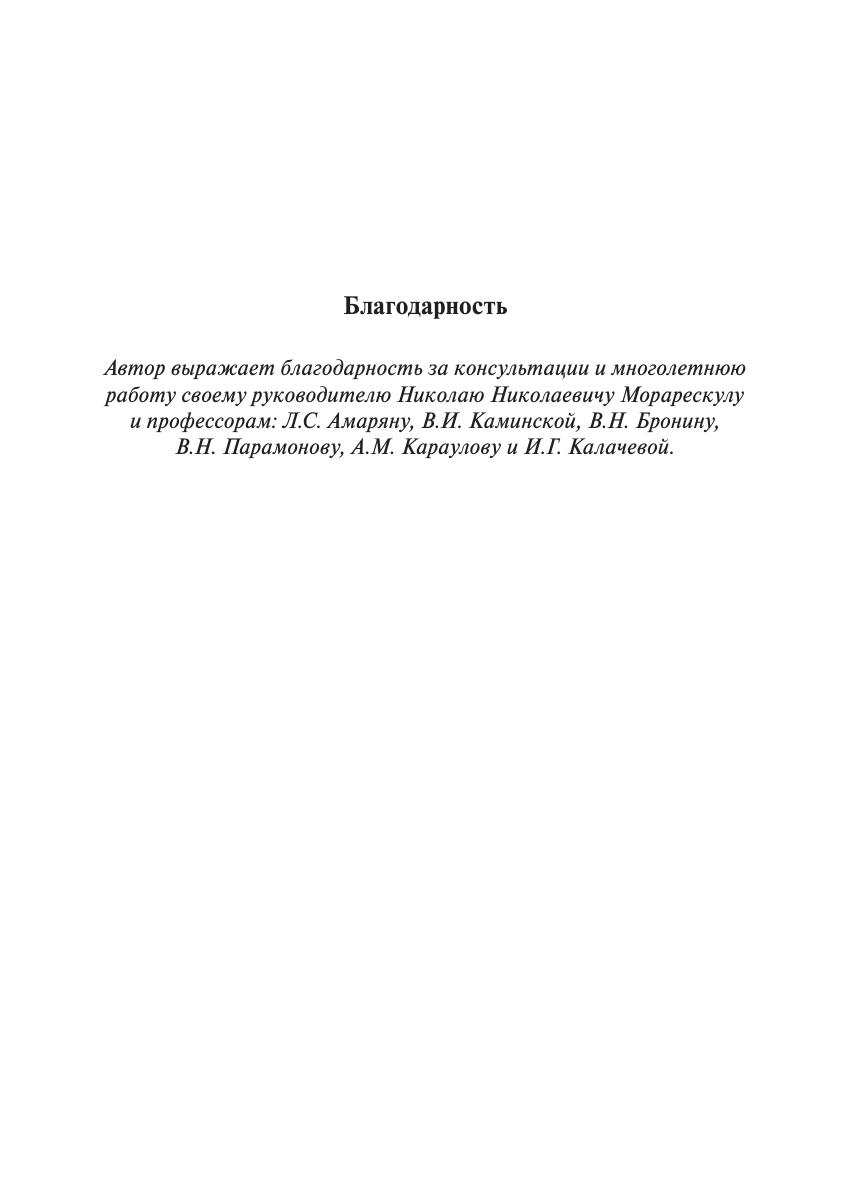 Благодарность

Автор выражает благодарность за консультации и многолетнюю работу своему руководителю Николаю Николаевичу Морарескулу и профессорам: Л.С. Амаряну, В.И. Каминской, В.Н. Бронину, В.Н. Парамонову, А.М. Караулову и И.Г. Калачевой.